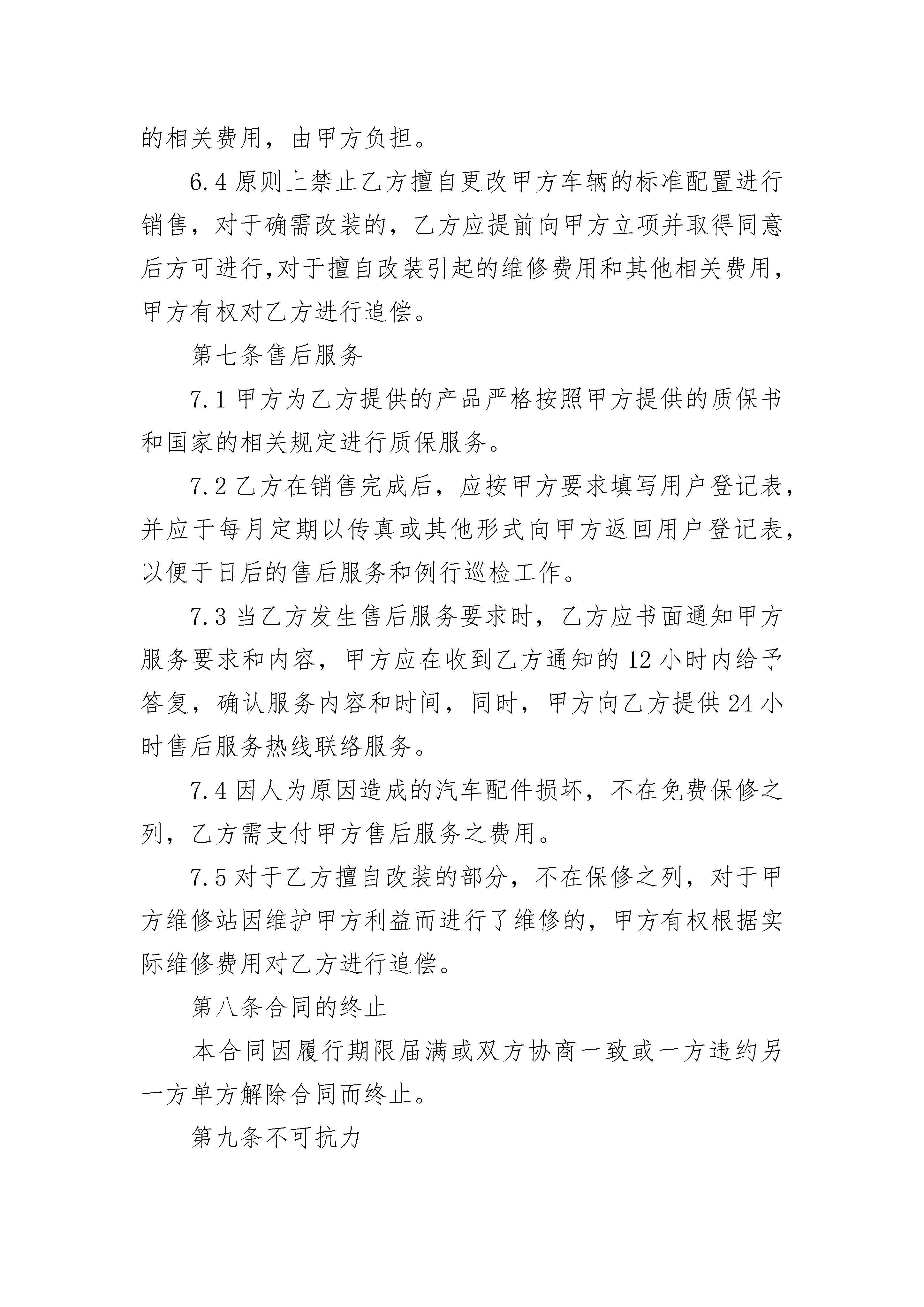 的相关费用，由甲方负担。

6.4 原则上禁止乙方擅自更改甲方车辆的标准配置进行销售，对于确需改装的，乙方应提前向甲方立项并取得同意后方可进行,对于擅自改装引起的维修费用和其他相关费用，甲方有权对乙方进行追偿。

第七条售后服务

7.1 甲方为乙方提供的产品严格按照甲方提供的质保书和国家的相关规定进行质保服务。

7.2 乙方在销售完成后，应按甲方要求填写用户登记表，并应于每月定期以传真或其他形式向甲方返回用户登记表，以便于日后的售后服务和例行巡检工作。

7.3 当乙方发生售后服务要求时，乙方应书面通知甲方服务要求和内容，甲方应在收到乙方通知的 12 小时内给予答复，确认服务内容和时间，同时，甲方向乙方提供 24 小时售后服务热线联络服务。

7.4 因人为原因造成的汽车配件损坏，不在免费保修之列，乙方需支付甲方售后服务之费用。

7.5 对于乙方擅自改装的部分，不在保修之列，对于甲方维修站因维护甲方利益而进行了维修的，甲方有权根据实际维修费用对乙方进行追偿。

第八条合同的终止

本合同因履行期限届满或双方协商一致或一方违约另一方单方解除合同而终止。

第九条不可抗力